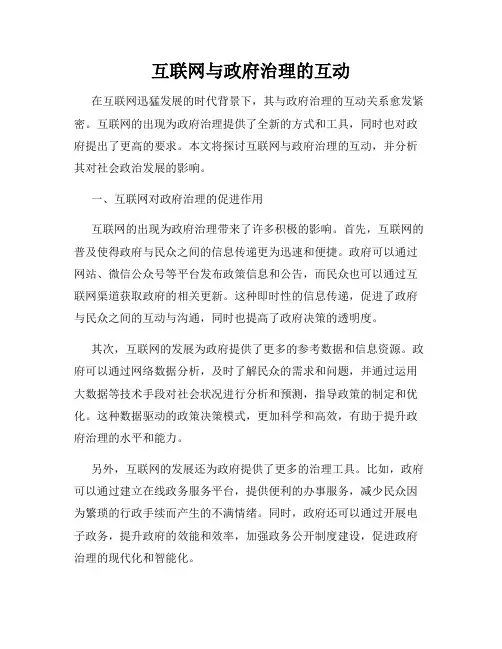 互联网与政府治理的互动

在互联网迅猛发展的时代背景下，其与政府治理的互动关系愈发紧密。互联网的出现为政府治理提供了全新的方式和工具，同时也对政府提出了更高的要求。本文将探讨互联网与政府治理的互动，并分析其对社会政治发展的影响。

一、互联网对政府治理的促进作用

互联网的出现为政府治理带来了许多积极的影响。首先，互联网的普及使得政府与民众之间的信息传递更为迅速和便捷。政府可以通过网站、微信公众号等平台发布政策信息和公告，而民众也可以通过互联网渠道获取政府的相关更新。这种即时性的信息传递，促进了政府与民众之间的互动与沟通，同时也提高了政府决策的透明度。

其次，互联网的发展为政府提供了更多的参考数据和信息资源。政府可以通过网络数据分析，及时了解民众的需求和问题，并通过运用大数据等技术手段对社会状况进行分析和预测，指导政策的制定和优化。这种数据驱动的政策决策模式，更加科学和高效，有助于提升政府治理的水平和能力。

另外，互联网的发展还为政府提供了更多的治理工具。比如，政府可以通过建立在线政务服务平台，提供便利的办事服务，减少民众因为繁琐的行政手续而产生的不满情绪。同时，政府还可以通过开展电子政务，提升政府的效能和效率，加强政务公开制度建设，促进政府治理的现代化和智能化。